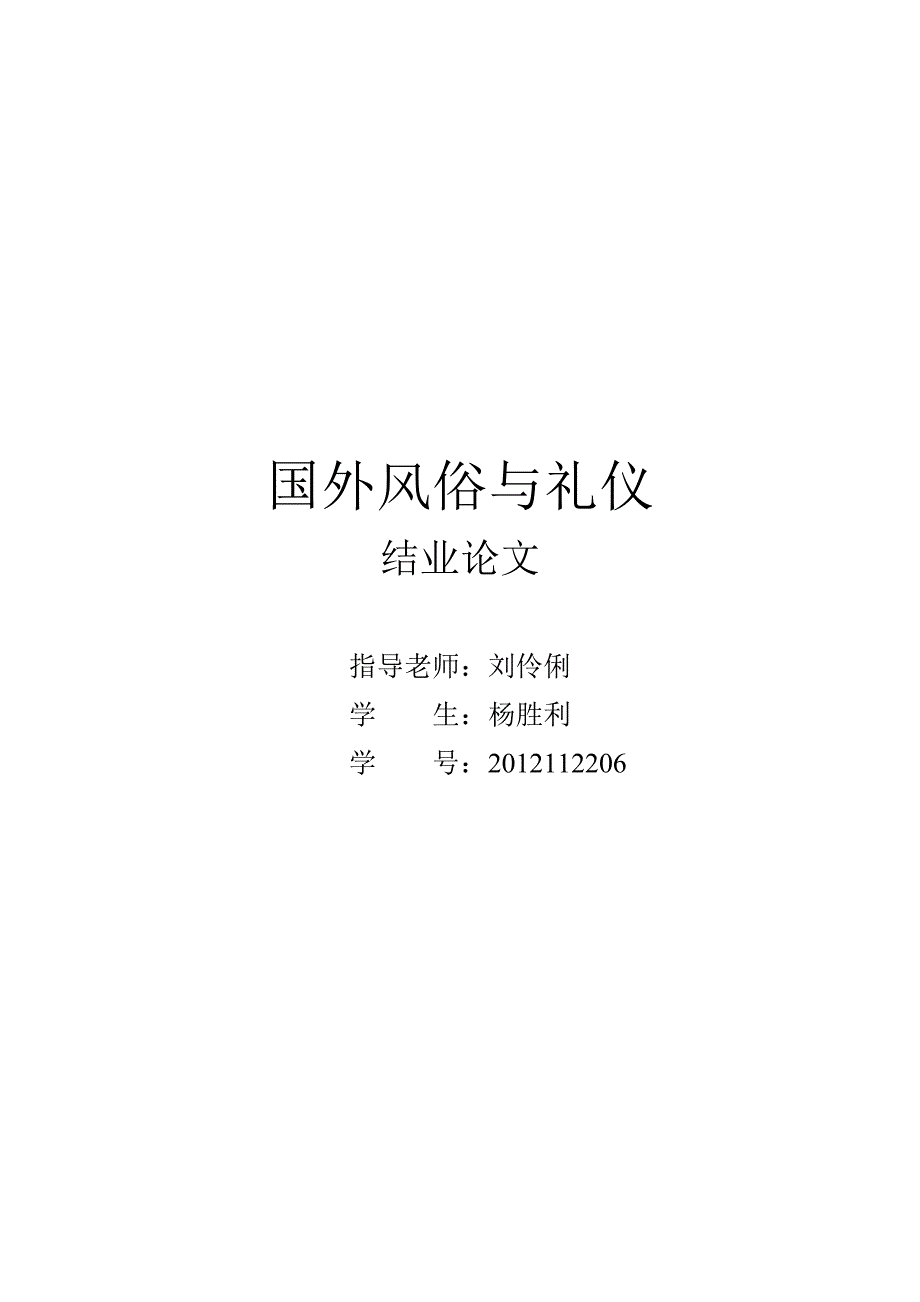 国外风俗与礼仪

结业论文

指导老师：刘伶俐
学　　生：杨胜利
学　　号：2012112206